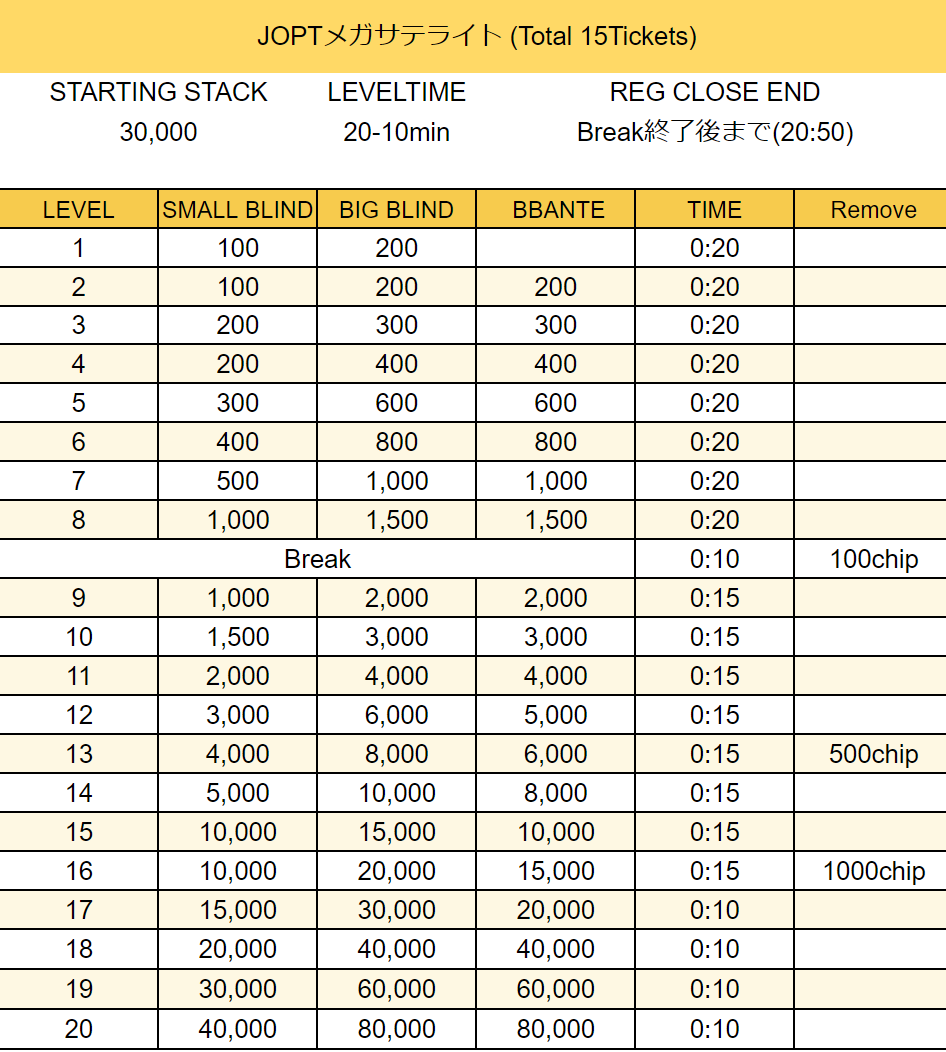 JOPTメガサテライト (Total 15Tickets)

| STARTING STACK | LEVELTIME | REG CLOSE END |
|---|---|---|
| 30,000 | 20-10min | Break終了後まで(20:50) |

| LEVEL | SMALL BLIND | BIG BLIND | BBANTE | TIME | Remove |
|---|---|---|---|---|---|
| 1 | 100 | 200 | | 0:20 | |
| 2 | 100 | 200 | 200 | 0:20 | |
| 3 | 200 | 300 | 300 | 0:20 | |
| 4 | 200 | 400 | 400 | 0:20 | |
| 5 | 300 | 600 | 600 | 0:20 | |
| 6 | 400 | 800 | 800 | 0:20 | |
| 7 | 500 | 1,000 | 1,000 | 0:20 | |
| 8 | 1,000 | 1,500 | 1,500 | 0:20 | |
| Break | | | | 0:10 | 100chip |
| 9 | 1,000 | 2,000 | 2,000 | 0:15 | |
| 10 | 1,500 | 3,000 | 3,000 | 0:15 | |
| 11 | 2,000 | 4,000 | 4,000 | 0:15 | |
| 12 | 3,000 | 6,000 | 5,000 | 0:15 | |
| 13 | 4,000 | 8,000 | 6,000 | 0:15 | 500chip |
| 14 | 5,000 | 10,000 | 8,000 | 0:15 | |
| 15 | 10,000 | 15,000 | 10,000 | 0:15 | |
| 16 | 10,000 | 20,000 | 15,000 | 0:15 | 1000chip |
| 17 | 15,000 | 30,000 | 20,000 | 0:10 | |
| 18 | 20,000 | 40,000 | 40,000 | 0:10 | |
| 19 | 30,000 | 60,000 | 60,000 | 0:10 | |
| 20 | 40,000 | 80,000 | 80,000 | 0:10 | |